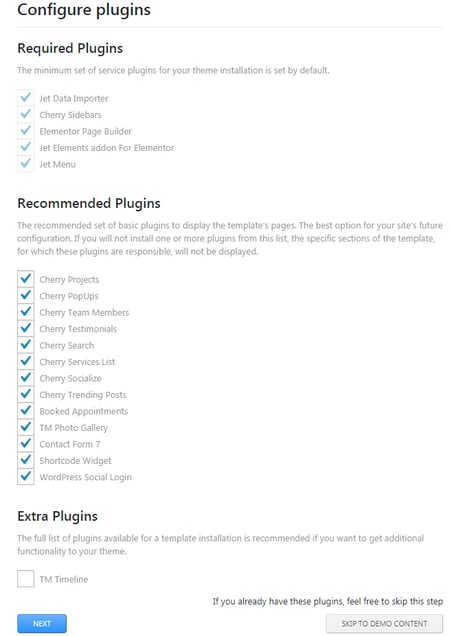 Configure plugins

Required Plugins

The minimum set of service plugins for your theme installation is set by default.

Jet Data Importer
Cherry Sidebars
Elementor Page Builder
Jet Elements addon For Elementor
Jet Menu

Recommended Plugins

The recommended set of basic plugins to display the template's pages. The best option for your site's future configuration. If you will not install one or more plugins from this list, the specific sections of the template, for which these plugins are responsible, will not be displayed.

Cherry Projects
Cherry PopUps
Cherry Team Members
Cherry Testimonials
Cherry Search
Cherry Services List
Cherry Socialize
Cherry Trending Posts
Booked Appointments
TM Photo Gallery
Contact Form 7
Shortcode Widget
WordPress Social Login

Extra Plugins

The full list of plugins available for a template installation is recommended if you want to get additional functionality to your theme.

TM Timeline

If you already have these plugins, feel free to skip this step

NEXT

SKIP TO DEMO CONTENT